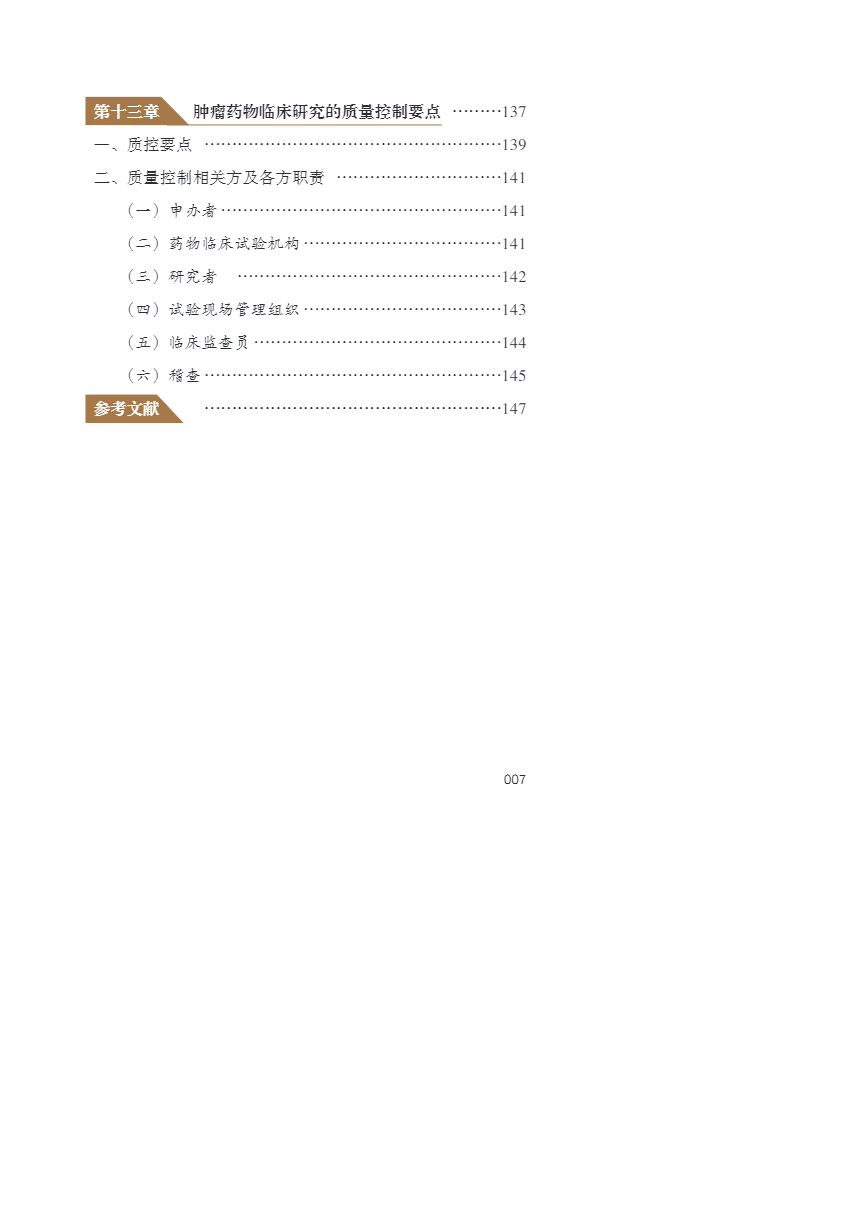 第十三章 肿瘤药物临床研究的质量控制要点 137

一、质控要点 139

二、质量控制相关方及各方职责 141

（一）申办者 141

（二）药物临床试验机构 141

（三）研究者 142

（四）试验现场管理组织 143

（五）临床监查员 144

（六）稽查 145

参考文献 147

007